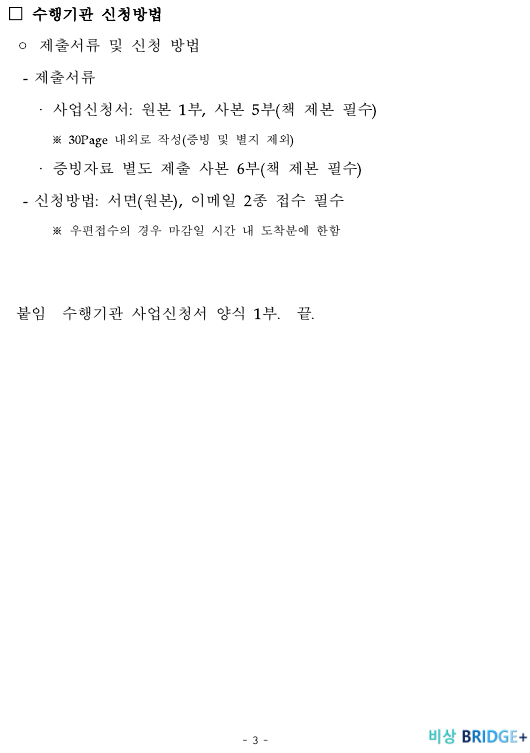 □ 수행기관 신청방법

○ 제출서류 및 신청 방법

- 제출서류

· 사업신청서: 원본 1부, 사본 5부(책 제본 필수)

※ 30Page 내외로 작성(증빙 및 별지 제외)

· 증빙자료 별도 제출 사본 6부(책 제본 필수)

- 신청방법: 서면(원본), 이메일 2종 접수 필수

※ 우편접수의 경우 마감일 시간 내 도착분에 한함

붙임 수행기관 사업신청서 양식 1부. 끝.

- 3 -

비상 BRIDGE+